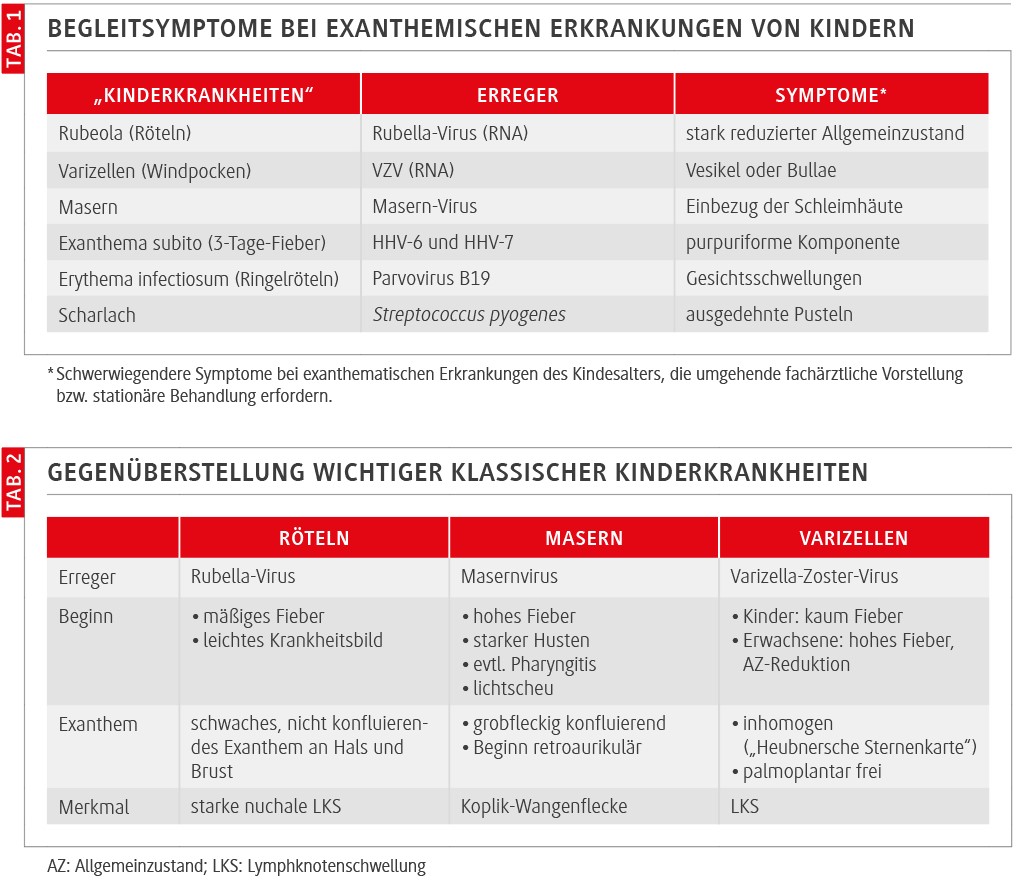 TAB. 1

BEGLEITSYMPTOME BEI EXANTHEMISCHEN ERKRANKUNGEN VON KINDERN

| „KINDERKRANKHEITEN“ | ERREGER | SYMPTOME* |
|---|---|---|
| Rubeola (Röteln) | Rubella-Virus (RNA) | stark reduzierter Allgemeinzustand |
| Varizellen (Windpocken) | VZV (RNA) | Vesikel oder Bullae |
| Masern | Masern-Virus | Einbezug der Schleimhäute |
| Exanthema subito (3-Tage-Fieber) | HHV-6 und HHV-7 | purpuriforme Komponente |
| Erythema infectiosum (Ringelröteln) | Parvovirus B19 | Gesichtsschwellungen |
| Scharlach | Streptococcus pyogenes | ausgedehnte Pusteln |

* Schwerwiegendere Symptome bei exanthematischen Erkrankungen des Kindesalters, die umgehende fachärztliche Vorstellung bzw. stationäre Behandlung erfordern.

TAB. 2

GEGENÜBERSTELLUNG WICHTIGER KLASSISCHER KINDERKRANKHEITEN

| | RÖTELN | MASERN | VARIZELLEN |
|---|---|---|---|
| Erreger | Rubella-Virus | Masernvirus | Varizella-Zoster-Virus |
| Beginn | • mäßiges Fieber • leichtes Krankheitsbild | • hohes Fieber • starker Husten • evtl. Pharyngitis • lichtscheu | • Kinder: kaum Fieber • Erwachsene: hohes Fieber, AZ-Reduktion |
| Exanthem | schwaches, nicht konfluierendes Exanthem an Hals und Brust | • grobfleckig konfluierend • Beginn retroaurikulär | • inhomogen („Heubnersche Sternenkarte“) • palmoplantar frei |
| Merkmal | starke nuchale LKS | Koplik-Wangenflecke | LKS |

AZ: Allgemeinzustand; LKS: Lymphknotenschwellung